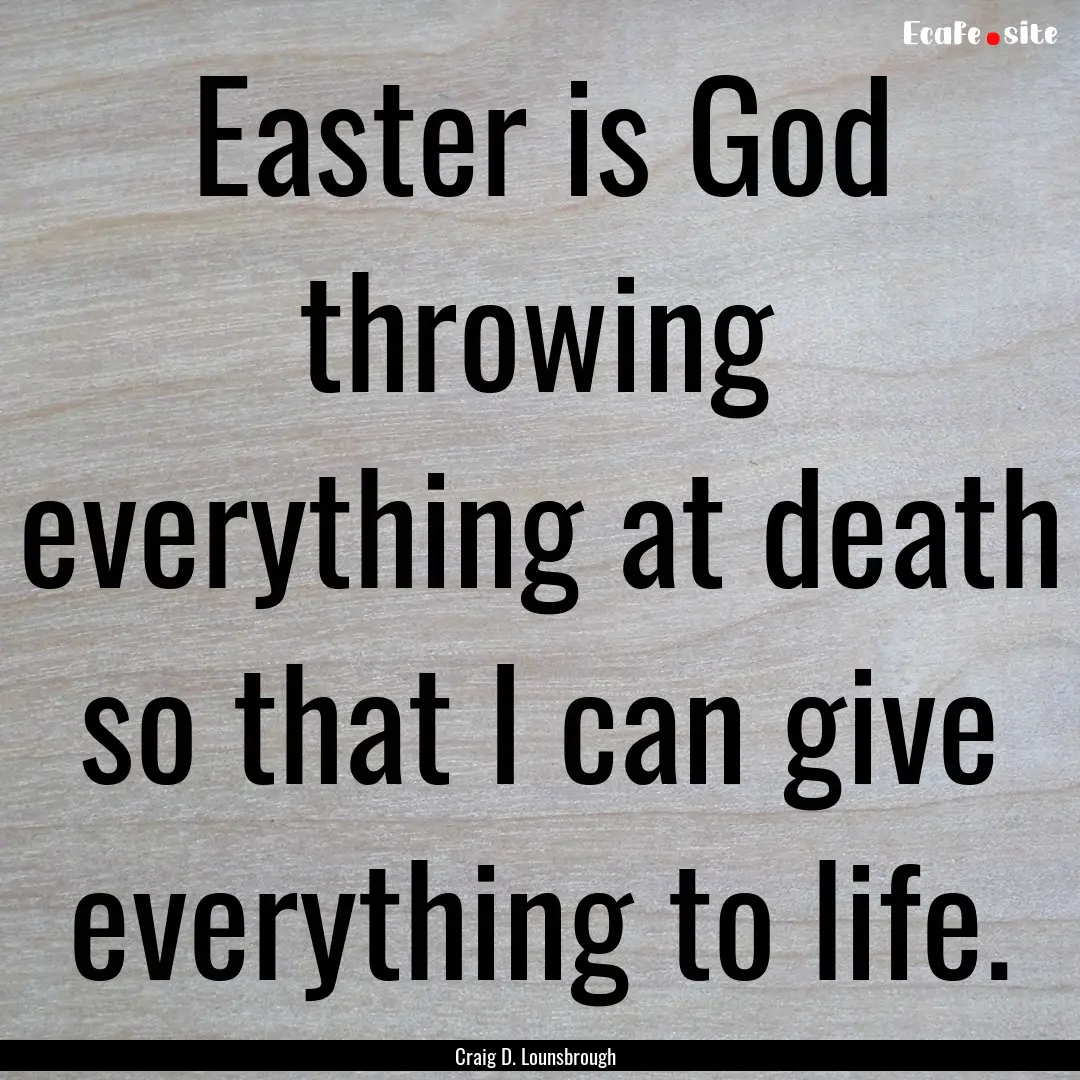 EcaFe.site

Easter is God throwing everything at death so that I can give everything to life.

Craig D. Lounsbrough